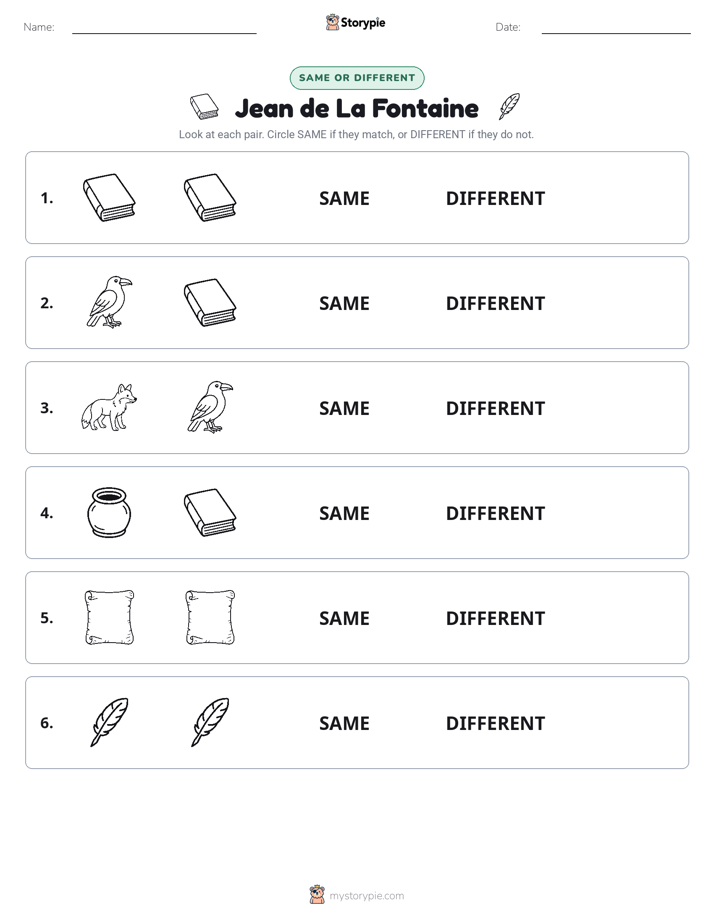 Name: ____ Storypie Date: ____

SAME OR DIFFERENT

Jean de La Fontaine

Look at each pair. Circle SAME if they match, or DIFFERENT if they do not.

1. SAME DIFFERENT

2. SAME DIFFERENT

3. SAME DIFFERENT

4. SAME DIFFERENT

5. SAME DIFFERENT

6. SAME DIFFERENT

mystorypie.com